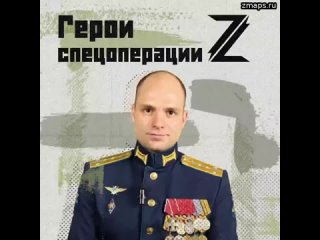 zmaps.ru

Герои спецоперации Z